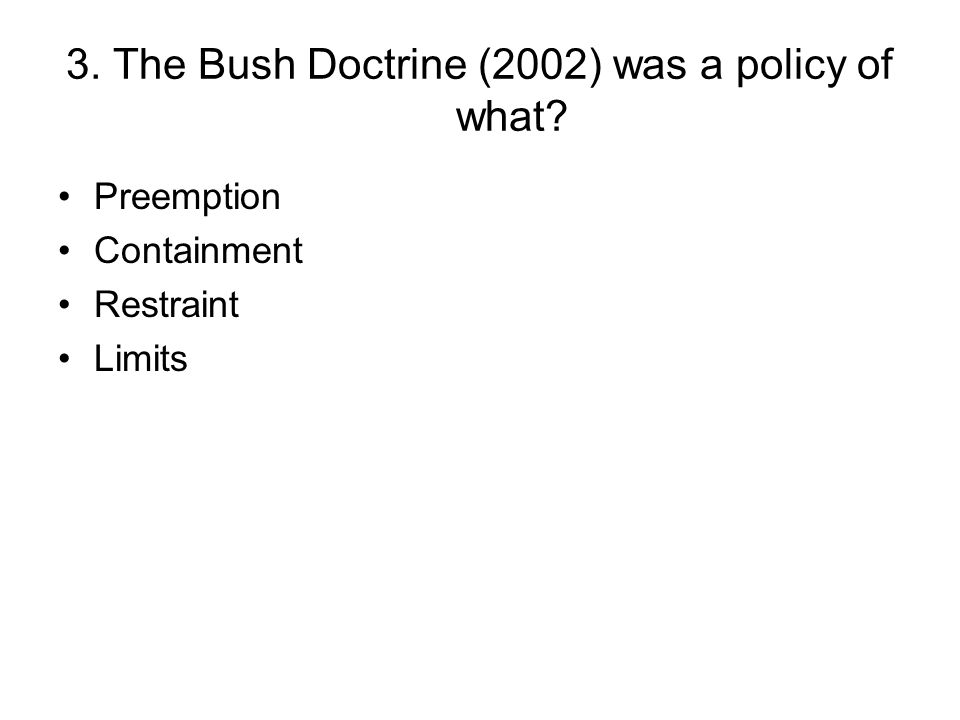 3. The Bush Doctrine (2002) was a policy of what?

• Preemption
• Containment
• Restraint
• Limits